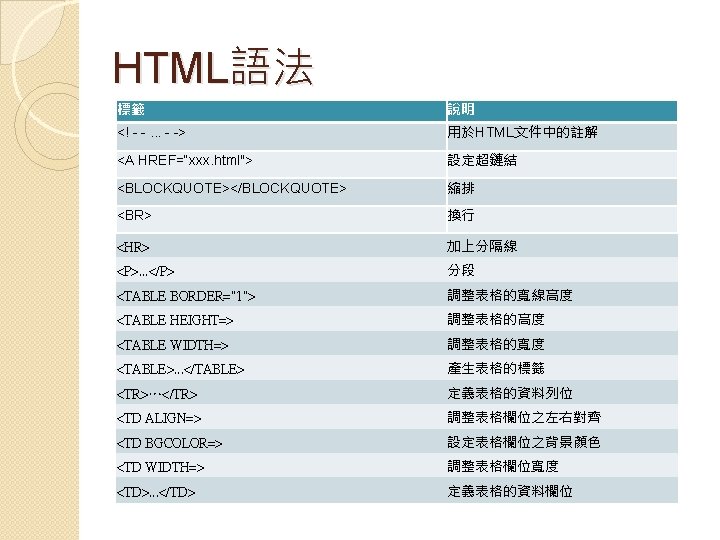 HTML語法

| 標籤 | 說明 |
|---|---|
| <! - - ... - -> | 用於HTML文件中的註解 |
| <A HREF="xxx.html"> | 設定超鏈結 |
| <BLOCKQUOTE></BLOCKQUOTE> | 縮排 |
| <BR> | 換行 |
| <HR> | 加上分隔線 |
| <P>...</P> | 分段 |
| <TABLE BORDER="1"> | 調整表格的寬線高度 |
| <TABLE HEIGHT=> | 調整表格的高度 |
| <TABLE WIDTH=> | 調整表格的寬度 |
| <TABLE>...</TABLE> | 產生表格的標籤 |
| <TR>…</TR> | 定義表格的資料列位 |
| <TD ALIGN=> | 調整表格欄位之左右對齊 |
| <TD BGCOLOR=> | 設定表格欄位之背景顏色 |
| <TD WIDTH=> | 調整表格欄位寬度 |
| <TD>...</TD> | 定義表格的資料欄位 |